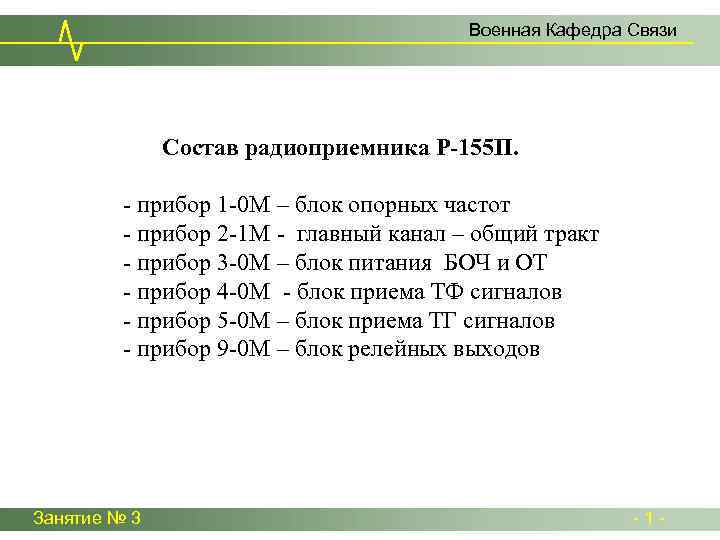 Военная Кафедра Связи

Состав радиоприемника Р-155П.

- прибор 1-0М – блок опорных частот
- прибор 2-1М - главный канал – общий тракт
- прибор 3-0М – блок питания БОЧ и ОТ
- прибор 4-0М - блок приема ТФ сигналов
- прибор 5-0М – блок приема ТГ сигналов
- прибор 9-0М – блок релейных выходов

Занятие № 3

- 1 -